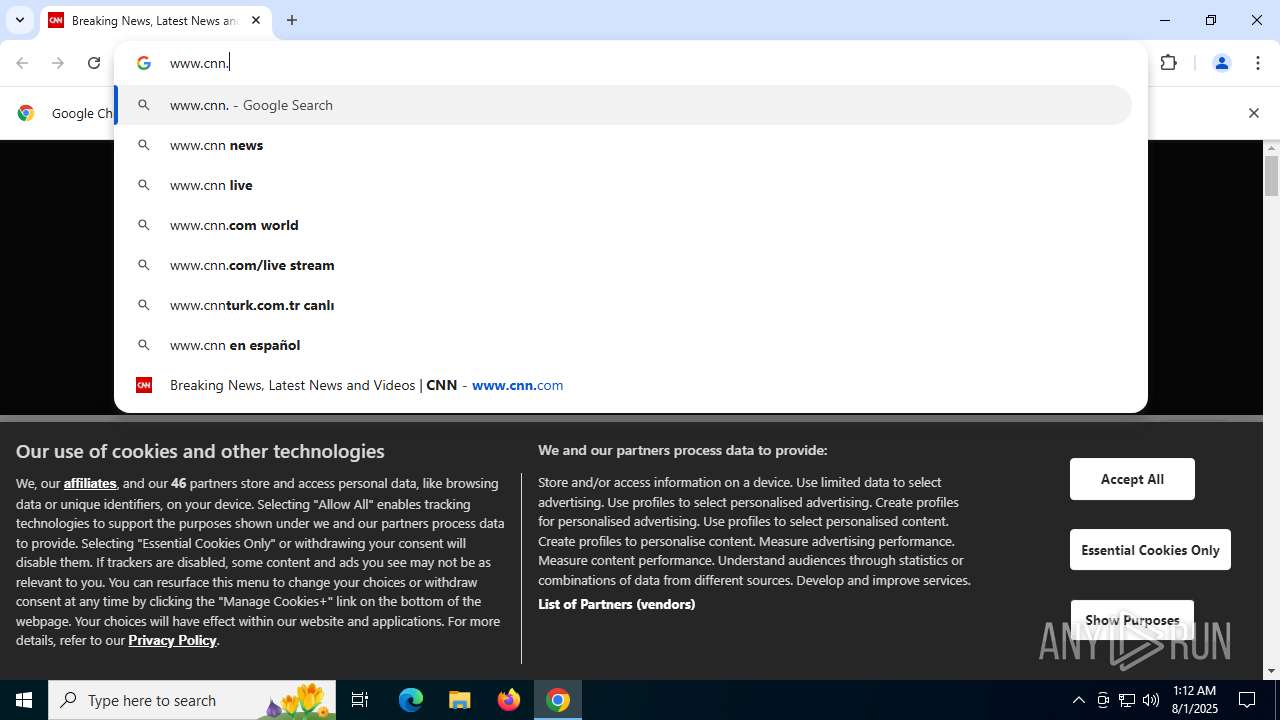 Breaking News, Latest News an

www.cnn.

Google Ch

www.cnn. - Google Search
www.cnn news
www.cnn live
www.cnn.com world
www.cnn.com/live stream
www.cnnturk.com.tr canlı
www.cnn en español
Breaking News, Latest News and Videos | CNN - www.cnn.com

Our use of cookies and other technologies

We, our affiliates, and our 46 partners store and access personal data, like browsing data or unique identifiers, on your device. Selecting "Allow All" enables tracking technologies to support the purposes shown under we and our partners process data to provide. Selecting "Essential Cookies Only" or withdrawing your consent will disable them. If trackers are disabled, some content and ads you see may not be as relevant to you. You can resurface this menu to change your choices or withdraw consent at any time by clicking the "Manage Cookies+" link on the bottom of the webpage. Your choices will have effect within our website and applications. For more details, refer to our Privacy Policy.

We and our partners process data to provide:

Store and/or access information on a device. Use limited data to select advertising. Use profiles to select personalised advertising. Create profiles for personalised advertising. Use profiles to select personalised content. Create profiles to personalise content. Measure advertising performance. Measure content performance. Understand audiences through statistics or combinations of data from different sources. Develop and improve services.

List of Partners (vendors)

Accept All

Essential Cookies Only

Show Purposes

ANY RUN

Type here to search

1:12 AM
8/1/2025